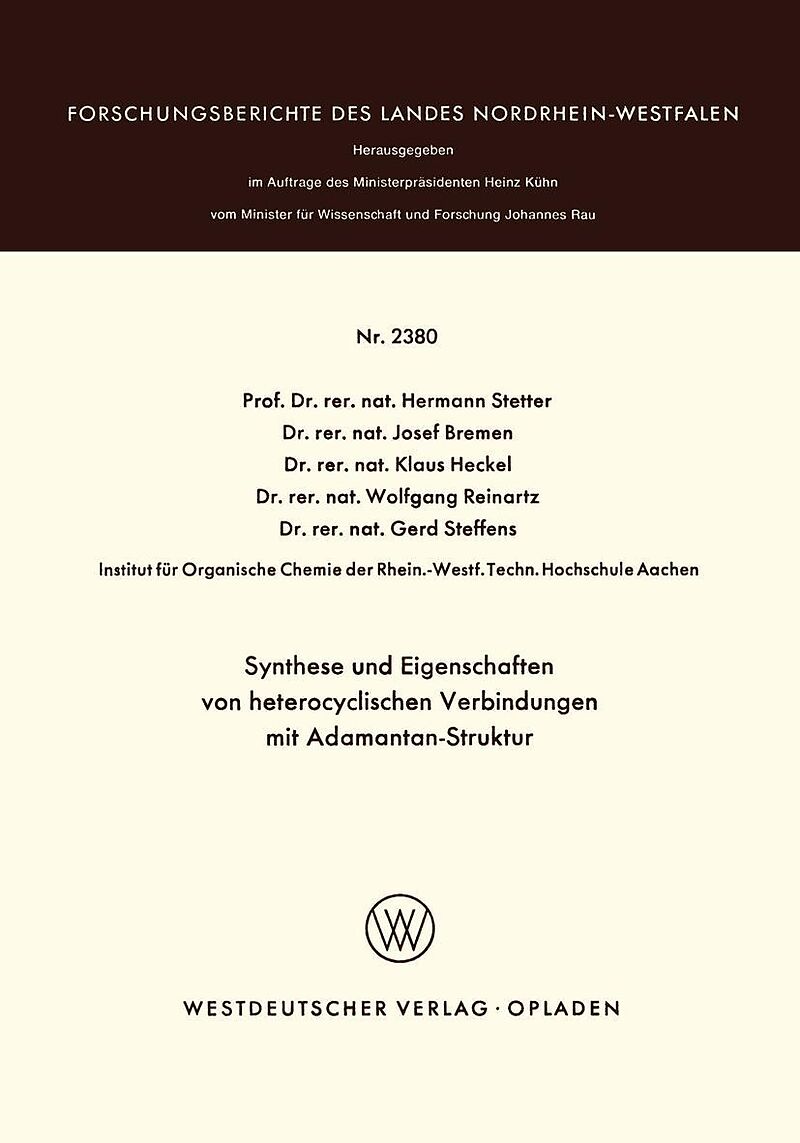 FORSCHUNGSBERICHTE DES LANDES NORDRHEIN-WESTFALEN

Herausgegeben

im Auftrage des Ministerpräsidenten Heinz Kühn

vom Minister für Wissenschaft und Forschung Johannes Rau

Nr. 2380

Prof. Dr. rer. nat. Hermann Stetter
Dr. rer. nat. Josef Bremen
Dr. rer. nat. Klaus Heckel
Dr. rer. nat. Wolfgang Reinartz
Dr. rer. nat. Gerd Steffens

Institut für Organische Chemie der Rhein.-Westf. Techn. Hochschule Aachen

Synthese und Eigenschaften von heterocyclischen Verbindungen mit Adamantan-Struktur

WV

WESTDEUTSCHER VERLAG · OPLADEN